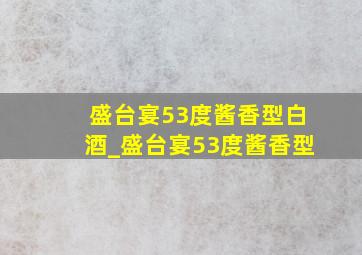 盛台宴53度酱香型白酒_盛台宴53度酱香型